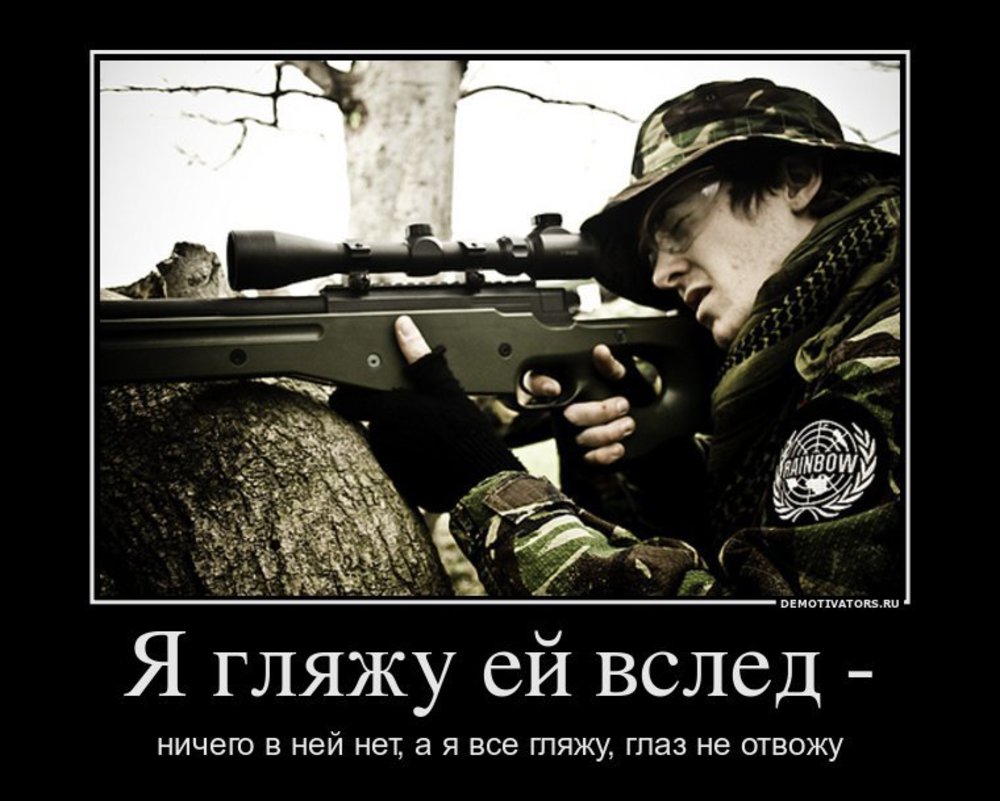 RAINBOW

DEMOTIVATORS.RU

Я гляжу ей вслед -

ничего в ней нет, а я все гляжу, глаз не отвожу